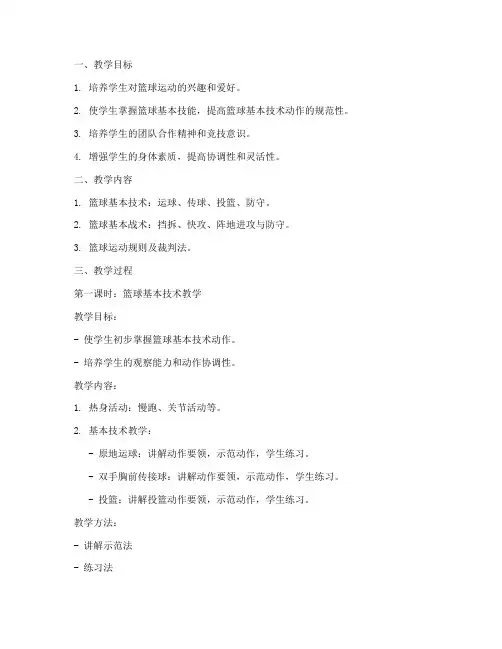 一、教学目标

1. 培养学生对篮球运动的兴趣和爱好。

2. 使学生掌握篮球基本技能，提高篮球基本技术动作的规范性。

3. 培养学生的团队合作精神和竞技意识。

4. 增强学生的身体素质，提高协调性和灵活性。

二、教学内容

1. 篮球基本技术：运球、传球、投篮、防守。

2. 篮球基本战术：挡拆、快攻、阵地进攻与防守。

3. 篮球运动规则及裁判法。

三、教学过程

第一课时：篮球基本技术教学

教学目标：

- 使学生初步掌握篮球基本技术动作。

- 培养学生的观察能力和动作协调性。

教学内容：

1. 热身活动：慢跑、关节活动等。

2. 基本技术教学：

- 原地运球：讲解动作要领，示范动作，学生练习。

- 双手胸前传接球：讲解动作要领，示范动作，学生练习。

- 投篮：讲解投篮动作要领，示范动作，学生练习。

教学方法：

- 讲解示范法

- 练习法